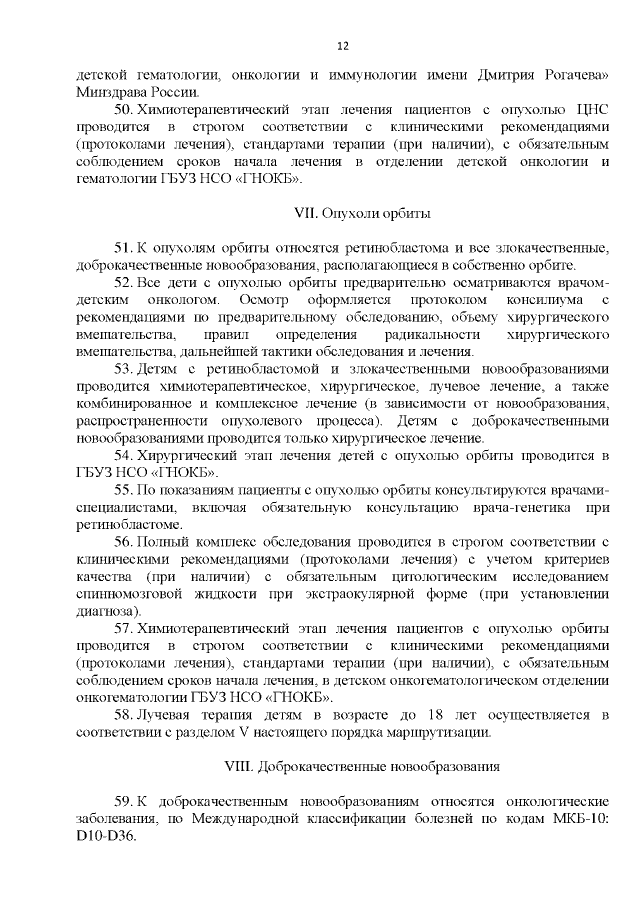 12

детской гематологии, онкологии и иммунологии имени Дмитрия Рогачева» Минздрава России.

50. Химиотерапевтический этап лечения пациентов с опухолью ЦНС проводится в строгом соответствии с клиническими рекомендациями (протоколами лечения), стандартами терапии (при наличии), с обязательным соблюдением сроков начала лечения в отделении детской онкологии и гематологии ГБУЗ НСО «ГНОКБ».

VII. Опухоли орбиты

51. К опухолям орбиты относятся ретинобластома и все злокачественные, доброкачественные новообразования, располагающиеся в собственно орбите.

52. Все дети с опухолью орбиты предварительно осматриваются врачом-детским онкологом. Осмотр оформляется протоколом консилиума с рекомендациями по предварительному обследованию, объему хирургического вмешательства, правил определения радикальности хирургического вмешательства, дальнейшей тактики обследования и лечения.

53. Детям с ретинобластомой и злокачественными новообразованиями проводится химиотерапевтическое, хирургическое, лучевое лечение, а также комбинированное и комплексное лечение (в зависимости от новообразования, распространенности опухолевого процесса). Детям с доброкачественными новообразованиями проводится только хирургическое лечение.

54. Хирургический этап лечения детей с опухолью орбиты проводится в ГБУЗ НСО «ГНОКБ».

55. По показаниям пациенты с опухолью орбиты консультируются врачами-специалистами, включая обязательную консультацию врача-генетика при ретинобластоме.

56. Полный комплекс обследования проводится в строгом соответствии с клиническими рекомендациями (протоколами лечения) с учетом критериев качества (при наличии) с обязательным цитологическим исследованием спинномозговой жидкости при экстраокулярной форме (при установлении диагноза).

57. Химиотерапевтический этап лечения пациентов с опухолью орбиты проводится в строгом соответствии с клиническими рекомендациями (протоколами лечения), стандартами терапии (при наличии), с обязательным соблюдением сроков начала лечения, в детском онкогематологическом отделении онкогематологии ГБУЗ НСО «ГНОКБ».

58. Лучевая терапия детям в возрасте до 18 лет осуществляется в соответствии с разделом V настоящего порядка маршрутизации.

VIII. Доброкачественные новообразования

59. К доброкачественным новообразованиям относятся онкологические заболевания, по Международной классификации болезней по кодам МКБ-10: D10-D36.